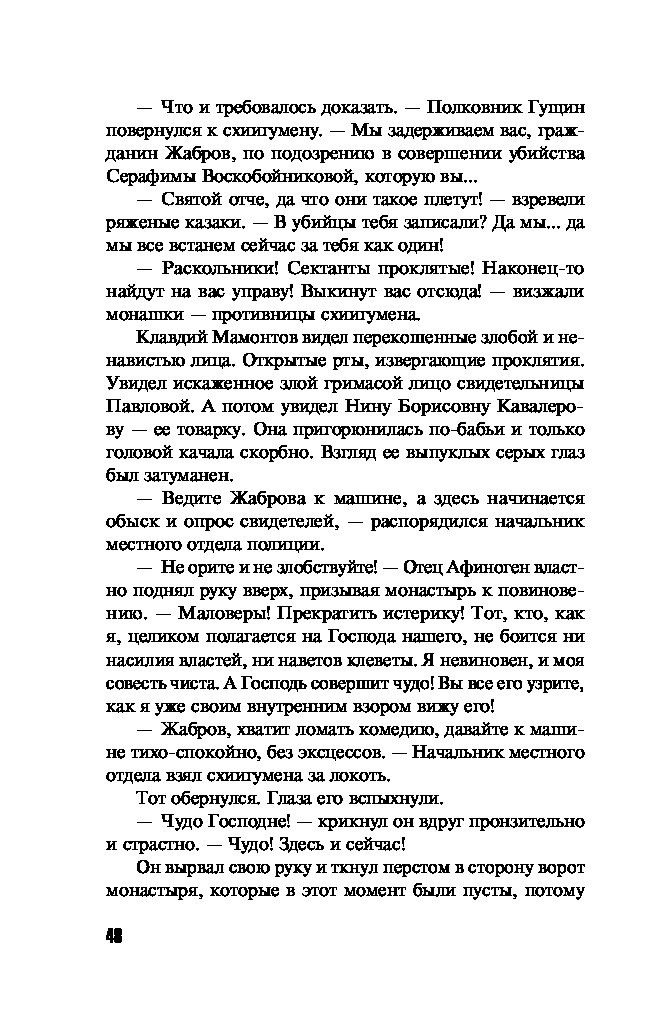 — Что и требовалось доказать. — Полковник Гущин повернулся к схиигумену. — Мы задерживаем вас, гражданин Жабров, по подозрению в совершении убийства Серафимы Воскобойниковой, которую вы...

— Святой отче, да что они такое плетут! — взревели ряженые казаки. — В убийцы тебя записали? Да мы... да мы все встанем сейчас за тебя как один!

— Раскольники! Сектанты проклятые! Наконец-то найдут на вас управу! Выкинут вас отсюда! — визжали монашки — противницы схиигумена.

Клавдий Мамонтов видел перекошенные злобой и ненавистью лица. Открытые рты, извергающие проклятия. Увидел искаженное злой гримасой лицо свидетельницы Павловой. А потом увидел Нину Борисовну Кавалерову — ее товарку. Она пригорюнилась по-бабьи и только головой качала скорбно. Взгляд ее выпуклых серых глаз был затуманен.

— Ведите Жаброва к машине, а здесь начинается обыск и опрос свидетелей, — распорядился начальник местного отдела полиции.

— Не орите и не злобствуйте! — Отец Афиноген властно поднял руку вверх, призывая монастырь к повиновению. — Маловеры! Прекратить истерику! Тот, кто, как я, целиком полагается на Господа нашего, не боится ни насилия властей, ни наветов клеветы. Я невиновен, и моя совесть чиста. А Господь совершит чудо! Вы все его узрите, как я уже своим внутренним взором вижу его!

— Жабров, хватит ломать комедию, давайте к машине тихо-спокойно, без эксцессов. — Начальник местного отдела взял схиигумена за локоть.

Тот обернулся. Глаза его вспыхнули.

— Чудо Господне! — крикнул он вдруг пронзительно и страстно. — Чудо! Здесь и сейчас!

Он вырвал свою руку и ткнул перстом в сторону ворот монастыря, которые в этот момент были пусты, потому

48